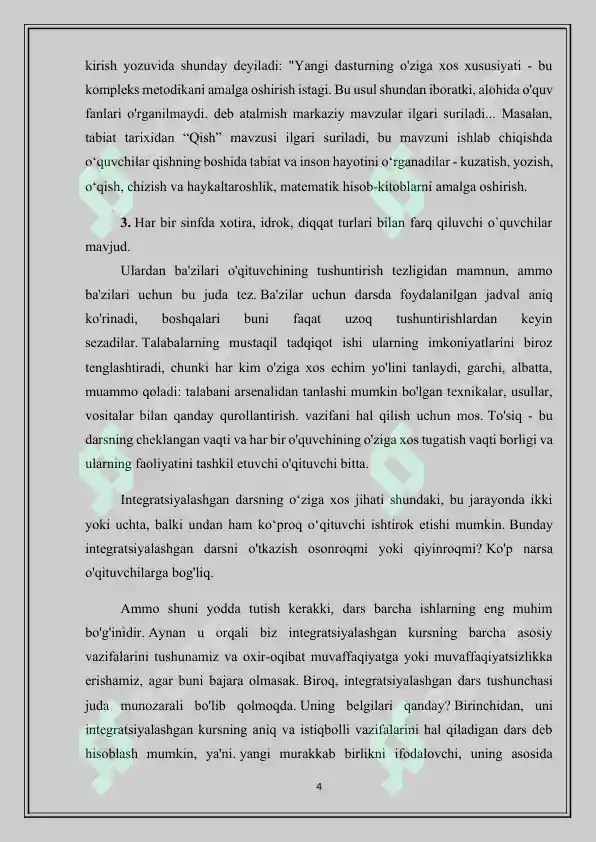 kirish yozuvida shunday deyiladi: "Yangi dasturning o'ziga xos xususiyati - bu kompleks metodikani amalga oshirish istagi. Bu usul shundan iboratki, alohida o'quv fanlari o'rganilmaydi. deb atalmish markaziy mavzular ilgari suriladi... Masalan, tabiat tarixidan “Qish” mavzusi ilgari suriladi, bu mavzuni ishlab chiqishda o‘quvchilar qishning boshida tabiat va inson hayotini o‘rganadilar - kuzatish, yozish, o‘qish, chizish va haykaltaroshlik, matematik hisob-kitoblarni amalga oshirish.

3. Har bir sinfda xotira, idrok, diqqat turlari bilan farq qiluvchi o`quvchilar mavjud.

Ulardan ba'zilari o'qituvchining tushuntirish tezligidan mamnun, ammo ba'zilari uchun bu juda tez. Ba'zilar uchun darsda foydalanilgan jadval aniq ko'rinadi, boshqalari buni faqat uzoq tushuntirishlardan keyin sezadilar. Talabalarning mustaqil tadqiqot ishi ularning imkoniyatlarini biroz tenglashtiradi, chunki har kim o'ziga xos echim yo'lini tanlaydi, garchi, albatta, muammo qoladi: talabani arsenalidan tanlashi mumkin bo'lgan texnikalar, usullar, vositalar bilan qanday qurollantirish. vazifani hal qilish uchun mos. To'siq - bu darsning cheklangan vaqti va har bir o'quvchining o'ziga xos tugatish vaqti borligi va ularning faoliyatini tashkil etuvchi o'qituvchi bitta.

Integratsiyalashgan darsning o‘ziga xos jihati shundaki, bu jarayonda ikki yoki uchta, balki undan ham ko‘proq o‘qituvchi ishtirok etishi mumkin. Bunday integratsiyalashgan darsni o'tkazish osonroqmi yoki qiyinroqmi? Ko'p narsa o'qituvchilarga bog'liq.

Ammo shuni yodda tutish kerakki, dars barcha ishlarning eng muhim bo'g'inidir. Aynan u orqali biz integratsiyalashgan kursning barcha asosiy vazifalarini tushunamiz va oxir-oqibat muvaffaqiyatga yoki muvaffaqiyatsizlikka erishamiz, agar buni bajara olmasak. Biroq, integratsiyalashgan dars tushunchasi juda munozarali bo'lib qolmoqda. Uning belgilari qanday? Birinchidan, uni integratsiyalashgan kursning aniq va istiqbolli vazifalarini hal qiladigan dars deb hisoblash mumkin, ya'ni. yangi murakkab birlikni ifodalovchi, uning asosida

4